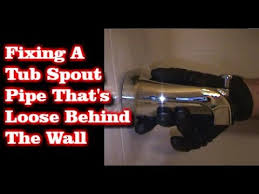 Fixing A Tub Spout Pipe That's Loose Behind The Wall